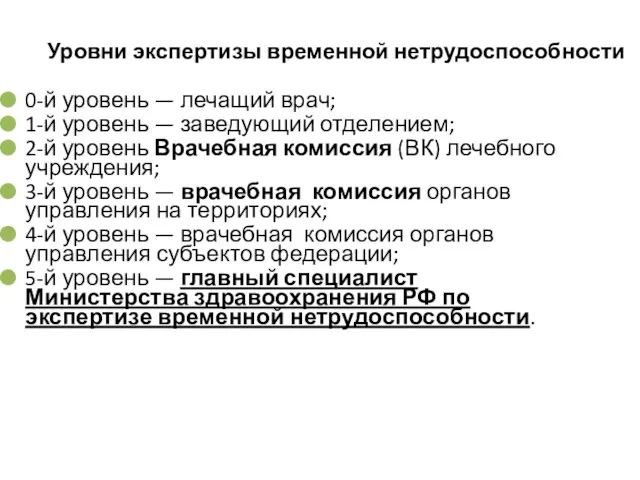 Уровни экспертизы временной нетрудоспособности

0-й уровень — лечащий врач;
1-й уровень — заведующий отделением;
2-й уровень Врачебная комиссия (ВК) лечебного учреждения;
3-й уровень — врачебная комиссия органов управления на территориях;
4-й уровень — врачебная комиссия органов управления субъектов федерации;
5-й уровень — главный специалист Министерства здравоохранения РФ по экспертизе временной нетрудоспособности.